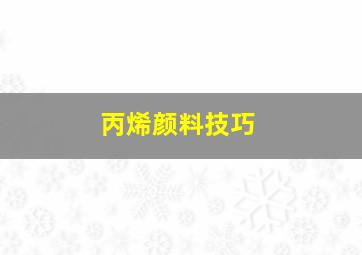 丙烯颜料技巧